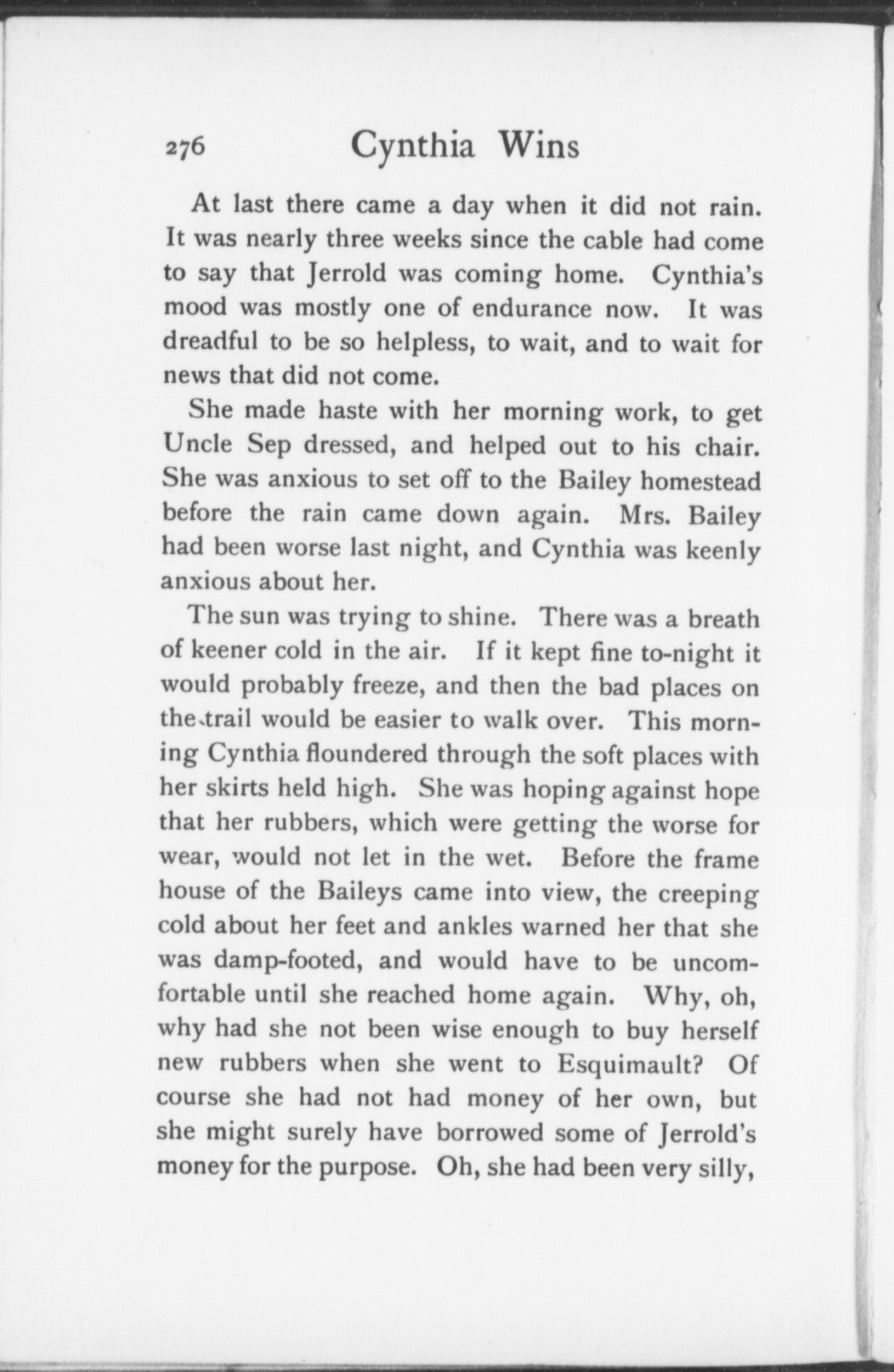 276 Cynthia Wins

At last there came a day when it did not rain. It was nearly three weeks since the cable had come to say that Jerrold was coming home. Cynthia's mood was mostly one of endurance now. It was dreadful to be so helpless, to wait, and to wait for news that did not come.

She made haste with her morning work, to get Uncle Sep dressed, and helped out to his chair. She was anxious to set off to the Bailey homestead before the rain came down again. Mrs. Bailey had been worse last night, and Cynthia was keenly anxious about her.

The sun was trying to shine. There was a breath of keener cold in the air. If it kept fine to-night it would probably freeze, and then the bad places on the trail would be easier to walk over. This morning Cynthia floundered through the soft places with her skirts held high. She was hoping against hope that her rubbers, which were getting the worse for wear, would not let in the wet. Before the frame house of the Baileys came into view, the creeping cold about her feet and ankles warned her that she was damp-footed, and would have to be uncomfortable until she reached home again. Why, oh, why had she not been wise enough to buy herself new rubbers when she went to Esquimault? Of course she had not had money of her own, but she might surely have borrowed some of Jerrold's money for the purpose. Oh, she had been very silly,